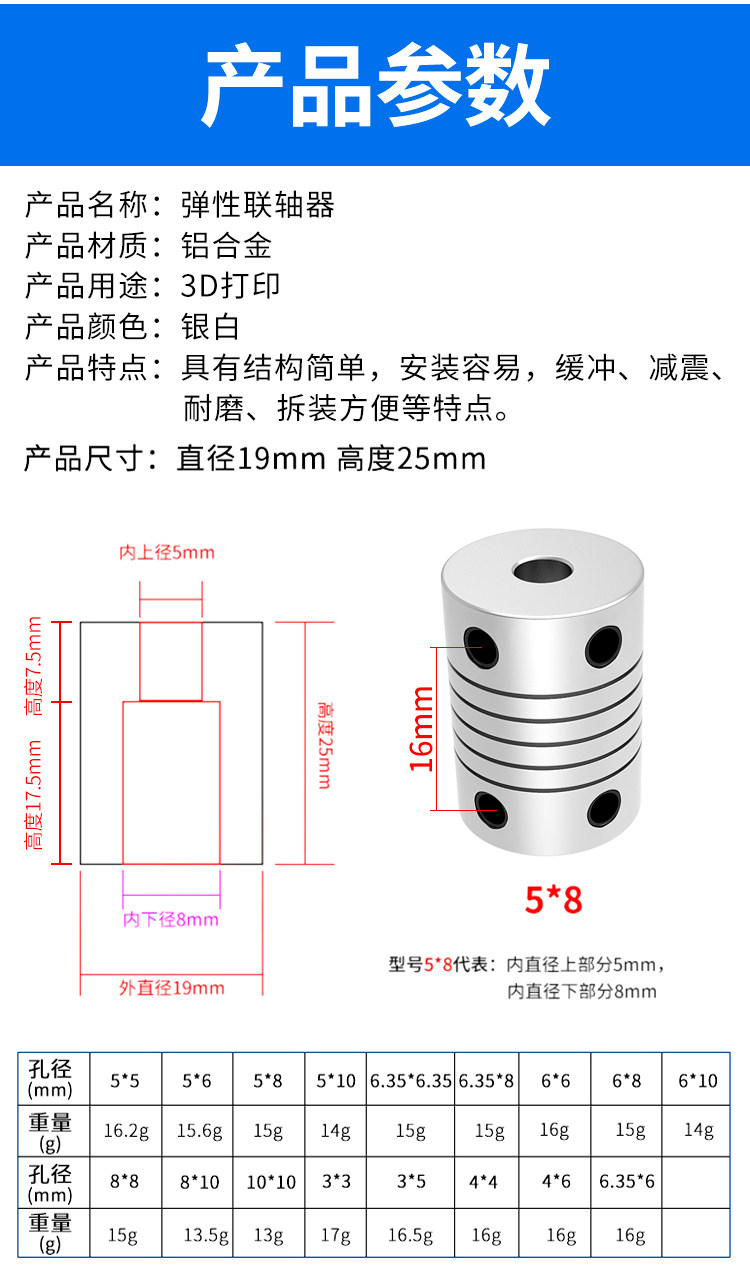 产品参数

产品名称：弹性联轴器
产品材质：铝合金
产品用途：3D打印
产品颜色：银白
产品特点：具有结构简单，安装容易，缓冲、减震、耐磨、拆装方便等特点。

产品尺寸：直径19mm 高度25mm

内上径5mm

高度7.5mm

高度17.5mm

高度25mm

内下径8mm

外直径19mm

16mm

5*8

型号5*8代表：内直径上部分5mm，
内直径下部分8mm

| 孔径(mm) | 5*5 | 5*6 | 5*8 | 5*10 | 6.35*6.35 | 6.35*8 | 6*6 | 6*8 | 6*10 |
|---|---|---|---|---|---|---|---|---|---|
| 重量(g) | 16.2g | 15.6g | 15g | 14g | 15g | 15g | 16g | 15g | 14g |
| 孔径(mm) | 8*8 | 8*10 | 10*10 | 3*3 | 3*5 | 4*4 | 4*6 | 6.35*6 | |
| 重量(g) | 15g | 13.5g | 13g | 17g | 16.5g | 16g | 16g | 16g | |